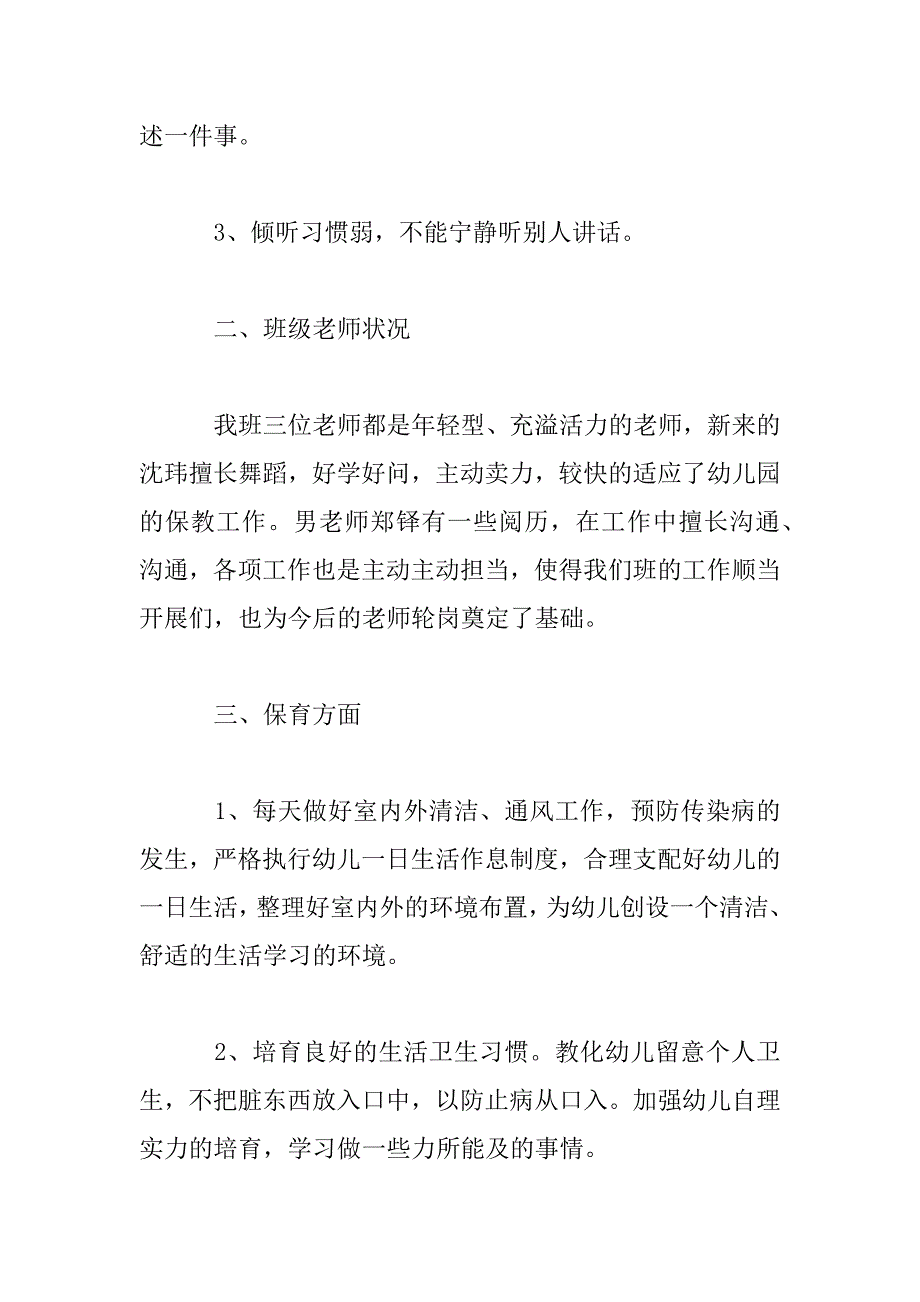 述一件事。

3、倾听习惯弱，不能宁静听别人讲话。

二、班级老师状况

我班三位老师都是年轻型、充溢活力的老师，新来的沈玮擅长舞蹈，好学好问，主动卖力，较快的适应了幼儿园的保教工作。男老师郑铎有一些阅历，在工作中擅长沟通、沟通，各项工作也是主动主动担当，使得我们班的工作顺当开展们，也为今后的老师轮岗奠定了基础。

三、保育方面

1、每天做好室内外清洁、通风工作，预防传染病的发生，严格执行幼儿一日生活作息制度，合理支配好幼儿的一日生活，整理好室内外的环境布置，为幼儿创设一个清洁、舒适的生活学习的环境。

2、培育良好的生活卫生习惯。教化幼儿留意个人卫生，不把脏东西放入口中，以防止病从口入。加强幼儿自理实力的培育，学习做一些力所能及的事情。